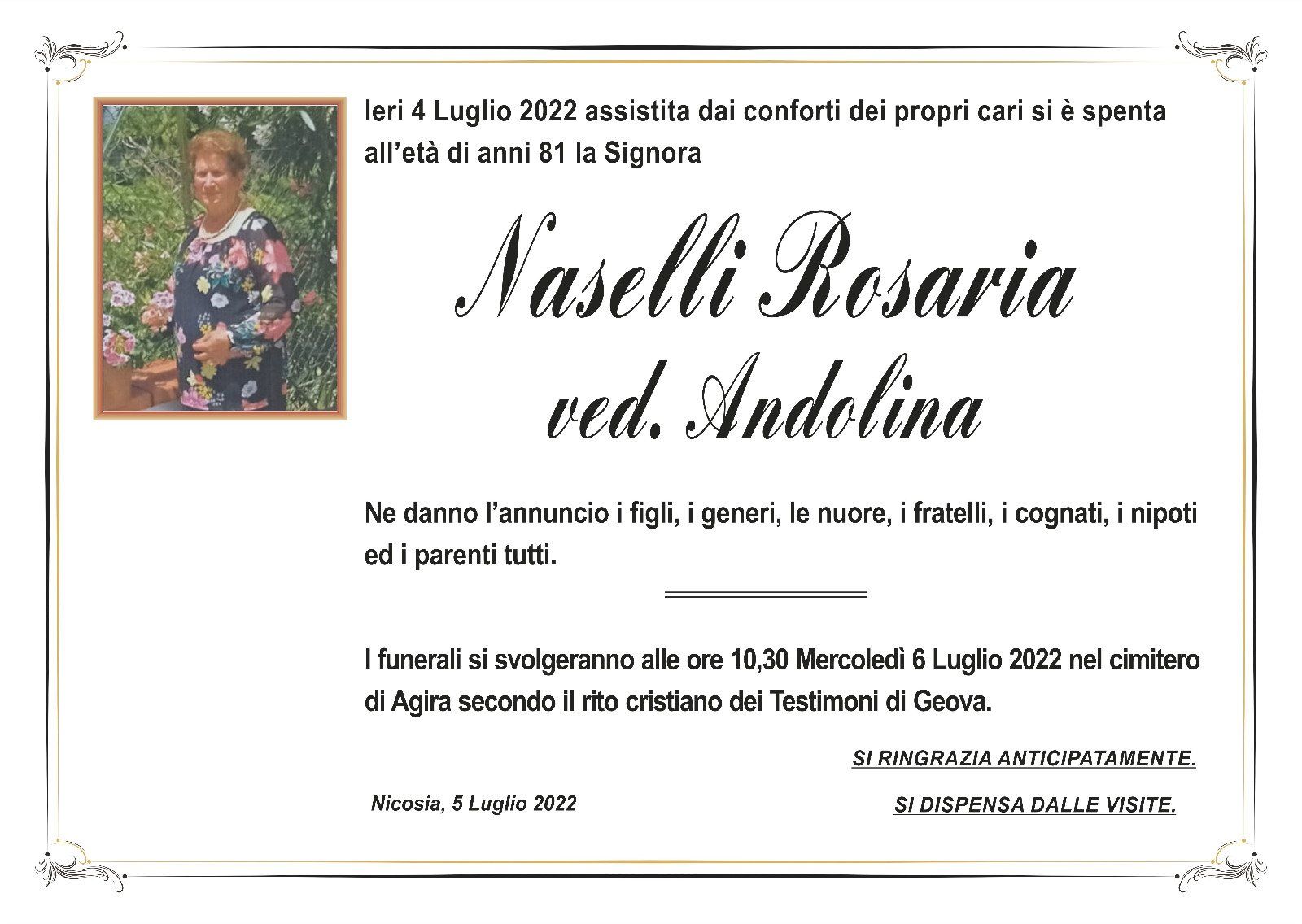 Ieri 4 Luglio 2022 assistita dai conforti dei propri cari si è spenta all'età di anni 81 la Signora

Naselli Rosaria
ved. Andolina

Ne danno l'annuncio i figli, i generi, le nuore, i fratelli, i cognati, i nipoti ed i parenti tutti.

I funerali si svolgeranno alle ore 10,30 Mercoledì 6 Luglio 2022 nel cimitero di Agira secondo il rito cristiano dei Testimoni di Geova.

SI RINGRAZIA ANTICIPATAMENTE.

Nicosia, 5 Luglio 2022

SI DISPENSA DALLE VISITE.